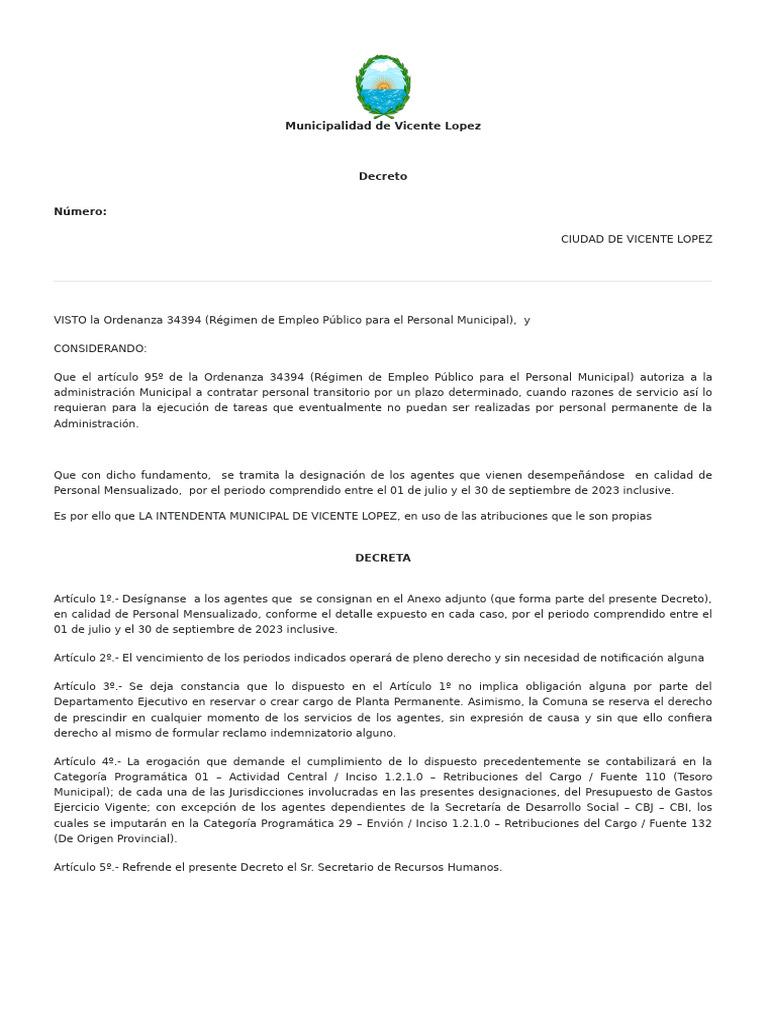 Municipalidad de Vicente Lopez

Decreto

Número:

CIUDAD DE VICENTE LOPEZ

VISTO la Ordenanza 34394 (Régimen de Empleo Público para el Personal Municipal), y

CONSIDERANDO:

Que el artículo 95º de la Ordenanza 34394 (Régimen de Empleo Público para el Personal Municipal) autoriza a la administración Municipal a contratar personal transitorio por un plazo determinado, cuando razones de servicio así lo requieran para la ejecución de tareas que eventualmente no puedan ser realizadas por personal permanente de la Administración.

Que con dicho fundamento, se tramita la designación de los agentes que vienen desempeñándose en calidad de Personal Mensualizado, por el periodo comprendido entre el 01 de julio y el 30 de septiembre de 2023 inclusive.

Es por ello que LA INTENDENTA MUNICIPAL DE VICENTE LOPEZ, en uso de las atribuciones que le son propias

DECRETA

Artículo 1º.- Desígnanse a los agentes que se consignan en el Anexo adjunto (que forma parte del presente Decreto), en calidad de Personal Mensualizado, conforme el detalle expuesto en cada caso, por el periodo comprendido entre el 01 de julio y el 30 de septiembre de 2023 inclusive.

Artículo 2º.- El vencimiento de los periodos indicados operará de pleno derecho y sin necesidad de notificación alguna

Artículo 3º.- Se deja constancia que lo dispuesto en el Artículo 1º no implica obligación alguna por parte del Departamento Ejecutivo en reservar o crear cargo de Planta Permanente. Asimismo, la Comuna se reserva el derecho de prescindir en cualquier momento de los servicios de los agentes, sin expresión de causa y sin que ello confiera derecho al mismo de formular reclamo indemnizatorio alguno.

Artículo 4º.- La erogación que demande el cumplimiento de lo dispuesto precedentemente se contabilizará en la Categoría Programática 01 – Actividad Central / Inciso 1.2.1.0 – Retribuciones del Cargo / Fuente 110 (Tesoro Municipal); de cada una de las Jurisdicciones involucradas en las presentes designaciones, del Presupuesto de Gastos Ejercicio Vigente; con excepción de los agentes dependientes de la Secretaría de Desarrollo Social – CBJ – CBI, los cuales se imputarán en la Categoría Programática 29 – Envión / Inciso 1.2.1.0 – Retribuciones del Cargo / Fuente 132 (De Origen Provincial).

Artículo 5º.- Refrende el presente Decreto el Sr. Secretario de Recursos Humanos.